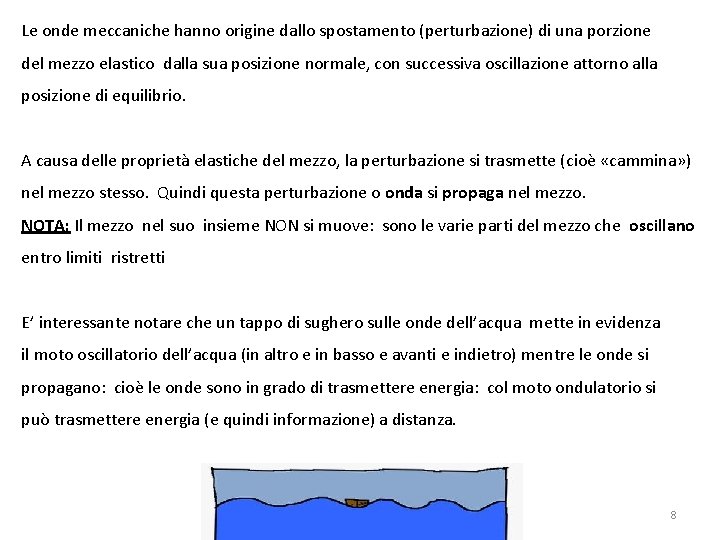 Le onde meccaniche hanno origine dallo spostamento (perturbazione) di una porzione del mezzo elastico dalla sua posizione normale, con successiva oscillazione attorno alla posizione di equilibrio.

A causa delle proprietà elastiche del mezzo, la perturbazione si trasmette (cioè «cammina») nel mezzo stesso. Quindi questa perturbazione o onda si propaga nel mezzo.
NOTA: Il mezzo nel suo insieme NON si muove: sono le varie parti del mezzo che oscillano entro limiti ristretti

E' interessante notare che un tappo di sughero sulle onde dell'acqua mette in evidenza il moto oscillatorio dell'acqua (in altro e in basso e avanti e indietro) mentre le onde si propagano: cioè le onde sono in grado di trasmettere energia: col moto ondulatorio si può trasmettere energia (e quindi informazione) a distanza.

8